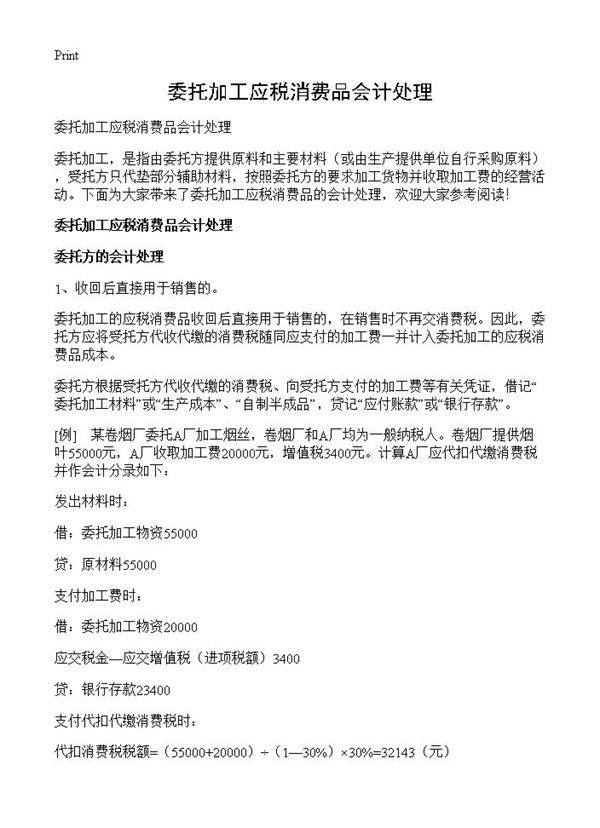 Print

委托加工应税消费品会计处理

委托加工应税消费品会计处理

委托加工，是指由委托方提供原料和主要材料（或由生产提供单位自行采购原料），受托方只代垫部分辅助材料，按照委托方的要求加工货物并收取加工费的经营活动。下面为大家带来了委托加工应税消费品的会计处理，欢迎大家参考阅读！

委托加工应税消费品会计处理

委托方的会计处理

1、收回后直接用于销售的。

委托加工的应税消费品收回后直接用于销售的，在销售时不再交消费税。因此，委托方应将受托方代收代缴的消费税随同应支付的加工费一并计入委托加工的应税消费品成本。

委托方根据受托方代收代缴的消费税、向受托方支付的加工费等有关凭证，借记“委托加工材料”或“生产成本”、“自制半成品”，贷记“应付账款”或“银行存款”。

[例] 某卷烟厂委托A厂加工烟丝，卷烟厂和A厂均为一般纳税人。卷烟厂提供烟叶55000元，A厂收取加工费20000元，增值税3400元。计算A厂应代扣代缴消费税并作会计分录如下：

发出材料时：

借：委托加工物资55000

贷：原材料55000

支付加工费时：

借：委托加工物资20000

应交税金—应交增值税（进项税额）3400

贷：银行存款23400

支付代扣代缴消费税时：

代扣消费税税额=（55000+20000）÷（1—30%）×30%=32143（元）